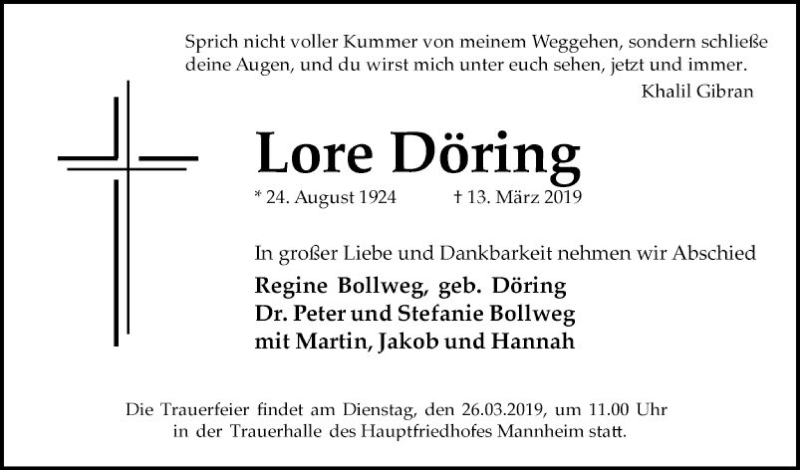 Sprich nicht voller Kummer von meinem Weggehen, sondern schließe deine Augen, und du wirst mich unter euch sehen, jetzt und immer.
Khalil Gibran

Lore Döring

* 24. August 1924 † 13. März 2019

In großer Liebe und Dankbarkeit nehmen wir Abschied

Regine Bollweg, geb. Döring
Dr. Peter und Stefanie Bollweg
mit Martin, Jakob und Hannah

Die Trauerfeier findet am Dienstag, den 26.03.2019, um 11.00 Uhr in der Trauerhalle des Hauptfriedhofes Mannheim statt.